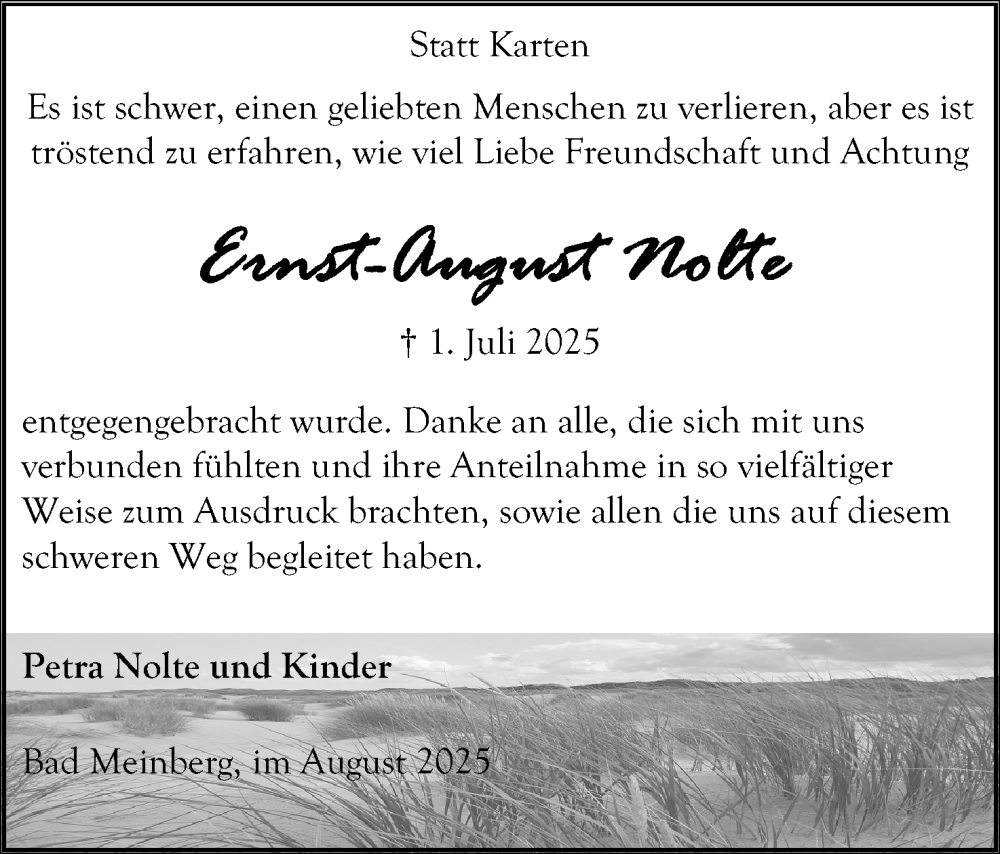 Statt Karten

Es ist schwer, einen geliebten Menschen zu verlieren, aber es ist tröstend zu erfahren, wie viel Liebe Freundschaft und Achtung

Ernst-August Nolte

† 1. Juli 2025

entgegengebracht wurde. Danke an alle, die sich mit uns verbunden fühlten und ihre Anteilnahme in so vielfältiger Weise zum Ausdruck brachten, sowie allen die uns auf diesem schweren Weg begleitet haben.

Petra Nolte und Kinder

Bad Meinberg, im August 2025